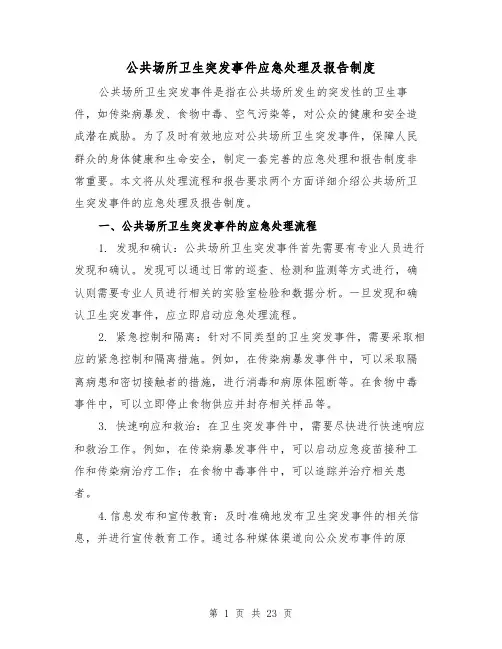 公共场所卫生突发事件应急处理及报告制度

公共场所卫生突发事件是指在公共场所发生的突发性的卫生事件，如传染病暴发、食物中毒、空气污染等，对公众的健康和安全造成潜在威胁。为了及时有效地应对公共场所卫生突发事件，保障人民群众的身体健康和生命安全，制定一套完善的应急处理和报告制度非常重要。本文将从处理流程和报告要求两个方面详细介绍公共场所卫生突发事件的应急处理及报告制度。

一、公共场所卫生突发事件的应急处理流程

1. 发现和确认：公共场所卫生突发事件首先需要有专业人员进行发现和确认。发现可以通过日常的巡查、检测和监测等方式进行，确认则需要专业人员进行相关的实验室检验和数据分析。一旦发现和确认卫生突发事件，应立即启动应急处理流程。

2. 紧急控制和隔离：针对不同类型的卫生突发事件，需要采取相应的紧急控制和隔离措施。例如，在传染病暴发事件中，可以采取隔离病患和密切接触者的措施，进行消毒和病原体阻断等。在食物中毒事件中，可以立即停止食物供应并封存相关样品等。

3. 快速响应和救治：在卫生突发事件中，需要尽快进行快速响应和救治工作。例如，在传染病暴发事件中，可以启动应急疫苗接种工作和传染病治疗工作；在食物中毒事件中，可以追踪并治疗相关患者。

4.信息发布和宣传教育：及时准确地发布卫生突发事件的相关信息，并进行宣传教育工作。通过各种媒体渠道向公众发布事件的原

第 1 页 共 23 页